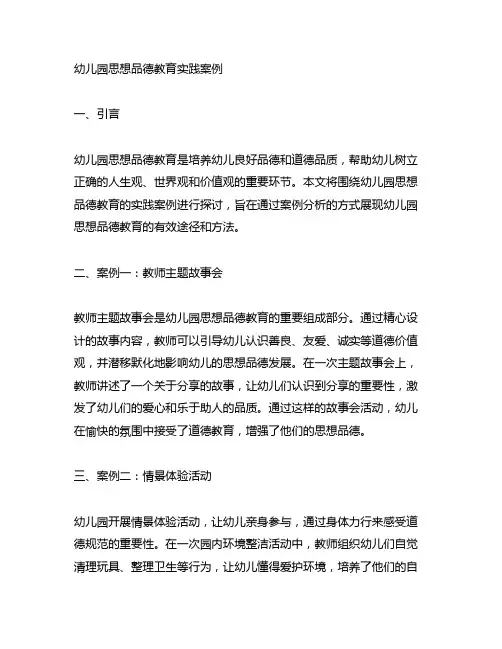 幼儿园思想品德教育实践案例

一、引言

幼儿园思想品德教育是培养幼儿良好品德和道德品质，帮助幼儿树立正确的人生观、世界观和价值观的重要环节。本文将围绕幼儿园思想品德教育的实践案例进行探讨，旨在通过案例分析的方式展现幼儿园思想品德教育的有效途径和方法。

二、案例一：教师主题故事会

教师主题故事会是幼儿园思想品德教育的重要组成部分。通过精心设计的故事内容，教师可以引导幼儿认识善良、友爱、诚实等道德价值观，并潜移默化地影响幼儿的思想品德发展。在一次主题故事会上，教师讲述了一个关于分享的故事，让幼儿们认识到分享的重要性，激发了幼儿们的爱心和乐于助人的品质。通过这样的故事会活动，幼儿在愉快的氛围中接受了道德教育，增强了他们的思想品德。

三、案例二：情景体验活动

幼儿园开展情景体验活动，让幼儿亲身参与，通过身体力行来感受道德规范的重要性。在一次园内环境整洁活动中，教师组织幼儿们自觉清理玩具、整理卫生等行为，让幼儿懂得爱护环境，培养了他们的自